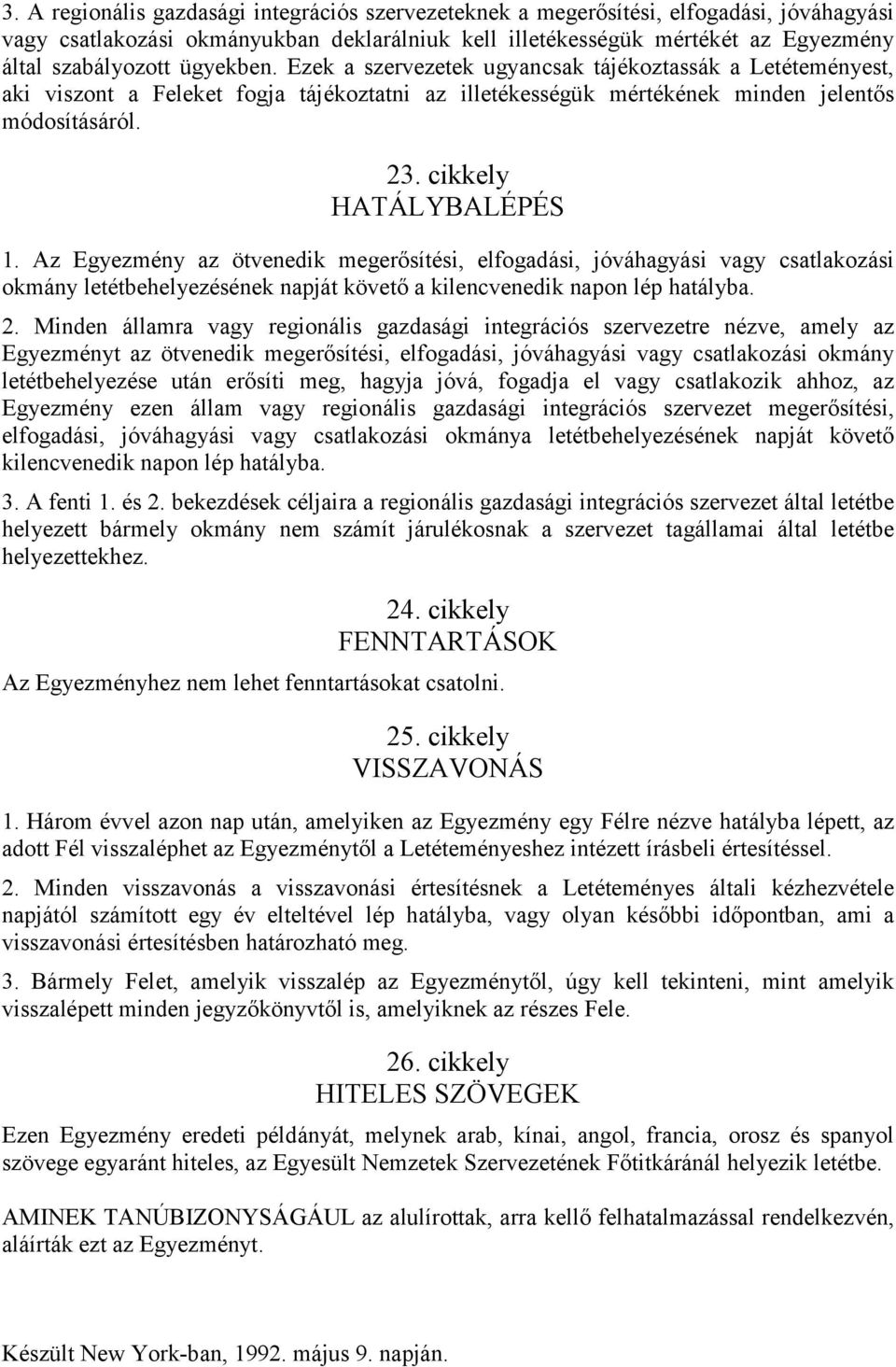 3. A regionális gazdasági integrációs szervezeteknek a megerősítési, elfogadási, jóváhagyási vagy csatlakozási okmányukban deklarálniuk kell illetékességük mértékét az Egyezmény által szabályozott ügyekben. Ezek a szervezetek ugyancsak tájékoztassák a Letéteményest, aki viszont a Feleket fogja tájékoztatni az illetékességük mértékének minden jelentős módosításáról.

23. cikkely
HATÁLYBALÉPÉS

1. Az Egyezmény az ötvenedik megerősítési, elfogadási, jóváhagyási vagy csatlakozási okmány letétbehelyezésének napját követő a kilencvenedik napon lép hatályba.

2. Minden államra vagy regionális gazdasági integrációs szervezetre nézve, amely az Egyezményt az ötvenedik megerősítési, elfogadási, jóváhagyási vagy csatlakozási okmány letétbehelyezése után erősíti meg, hagyja jóvá, fogadja el vagy csatlakozik ahhoz, az Egyezmény ezen állam vagy regionális gazdasági integrációs szervezet megerősítési, elfogadási, jóváhagyási vagy csatlakozási okmánya letétbehelyezésének napját követő kilencvenedik napon lép hatályba.

3. A fenti 1. és 2. bekezdések céljaira a regionális gazdasági integrációs szervezet által letétbe helyezett bármely okmány nem számít járulékosnak a szervezet tagállamai által letétbe helyezettekhez.

24. cikkely
FENNTARTÁSOK

Az Egyezményhez nem lehet fenntartásokat csatolni.

25. cikkely
VISSZAVONÁS

1. Három évvel azon nap után, amelyiken az Egyezmény egy Félre nézve hatályba lépett, az adott Fél visszaléphet az Egyezménytől a Letéteményeshez intézett írásbeli értesítéssel.

2. Minden visszavonás a visszavonási értesítésnek a Letéteményes általi kézhezvétele napjától számított egy év elteltével lép hatályba, vagy olyan későbbi időpontban, ami a visszavonási értesítésben határozható meg.

3. Bármely Felet, amelyik visszalép az Egyezménytől, úgy kell tekinteni, mint amelyik visszalépett minden jegyzőkönyvtől is, amelyiknek az részes Fele.

26. cikkely
HITELES SZÖVEGEK

Ezen Egyezmény eredeti példányát, melynek arab, kínai, angol, francia, orosz és spanyol szövege egyaránt hiteles, az Egyesült Nemzetek Szervezetének Főtitkáránál helyezik letétbe.

AMINEK TANÚBIZONYSÁGÁUL az alulírottak, arra kellő felhatalmazással rendelkezvén, aláírták ezt az Egyezményt.

Készült New York-ban, 1992. május 9. napján.